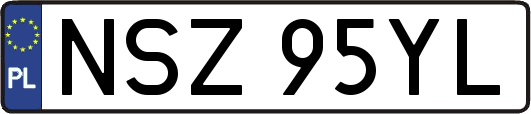 PL
NSZ 95YL